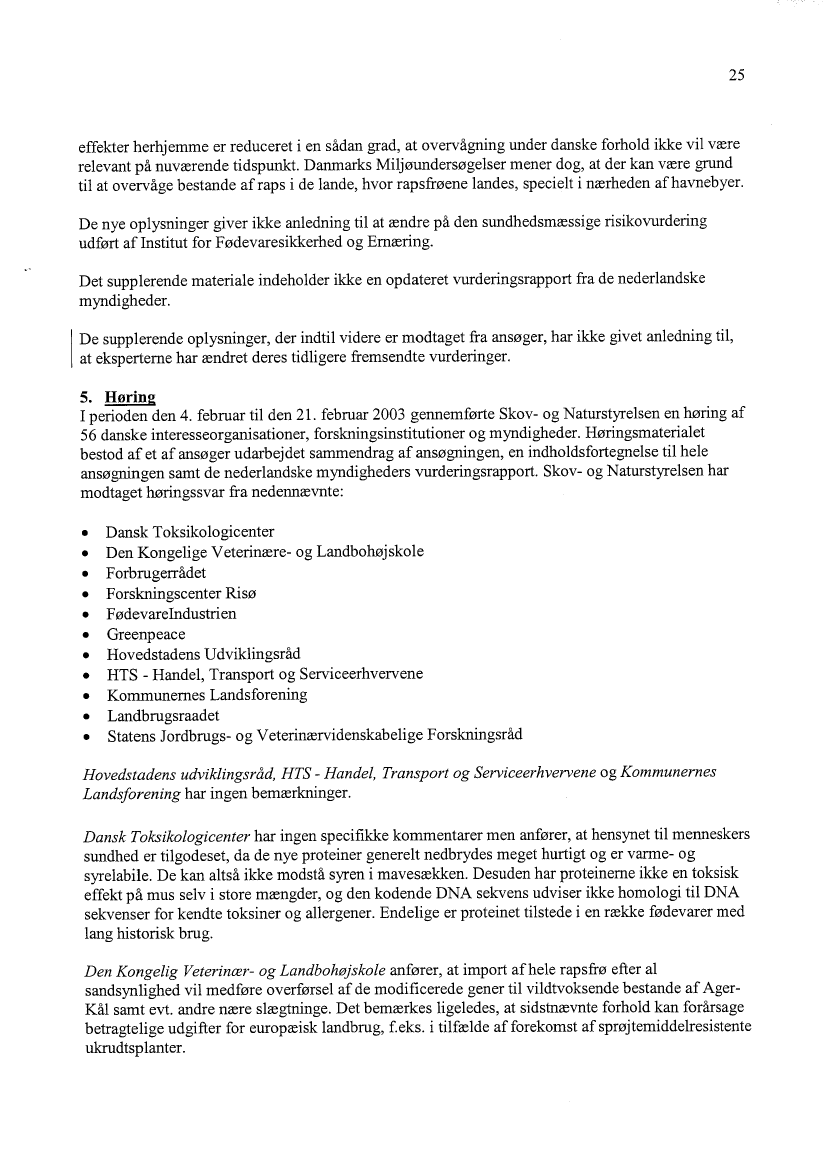 25

effekter herhjemme er reduceret i en sådan grad, at overvågning under danske forhold ikke vil være relevant på nuværende tidspunkt. Danmarks Miljøundersøgelser mener dog, at der kan være grund til at overvåge bestande af raps i de lande, hvor rapsfrøene landes, specielt i nærheden af havnebyer.

De nye oplysninger giver ikke anledning til at ændre på den sundhedsmæssige risikovurdering udført af Institut for Fødevaresikkerhed og Ernæring.

Det supplerende materiale indeholder ikke en opdateret vurderingsrapport fra de nederlandske myndigheder.

De supplerende oplysninger, der indtil videre er modtaget fra ansøger, har ikke givet anledning til, at eksperterne har ændret deres tidligere fremsendte vurderinger.

5. Høring
I perioden den 4. februar til den 21. februar 2003 gennemførte Skov- og Naturstyrelsen en høring af 56 danske interesseorganisationer, forskningsinstitutioner og myndigheder. Høringsmaterialet bestod af et af ansøger udarbejdet sammendrag af ansøgningen, en indholdsfortegnelse til hele ansøgningen samt de nederlandske myndigheders vurderingsrapport. Skov- og Naturstyrelsen har modtaget høringssvar fra nedennævnte:

• Dansk Toksikologicenter
• Den Kongelige Veterinære- og Landbohøjskole
• Forbrugerrådet
• Forskningscenter Risø
• FødevareIndustrien
• Greenpeace
• Hovedstadens Udviklingsråd
• HTS - Handel, Transport og Serviceerhvervene
• Kommunernes Landsforening
• Landbrugsraadet
• Statens Jordbrugs- og Veterinærvidenskabelige Forskningsråd

Hovedstadens udviklingsråd, HTS - Handel, Transport og Serviceerhvervene og Kommunernes Landsforening har ingen bemærkninger.

Dansk Toksikologicenter har ingen specifikke kommentarer men anfører, at hensynet til menneskers sundhed er tilgodeset, da de nye proteiner generelt nedbrydes meget hurtigt og er varme- og syrelabile. De kan altså ikke modstå syren i mavesækken. Desuden har proteinerne ikke en toksisk effekt på mus selv i store mængder, og den kodende DNA sekvens udviser ikke homologi til DNA sekvenser for kendte toksiner og allergener. Endelige er proteinet tilstede i en række fødevarer med lang historisk brug.

Den Kongelig Veterinær- og Landbohøjskole anfører, at import af hele rapsfrø efter al sandsynlighed vil medføre overførsel af de modificerede gener til vildtvoksende bestande af Ager-Kål samt evt. andre nære slægtninge. Det bemærkes ligeledes, at sidstnævnte forhold kan forårsage betragtelige udgifter for europæisk landbrug, f.eks. i tilfælde af forekomst af sprøjtemiddelresistente ukrudtsplanter.